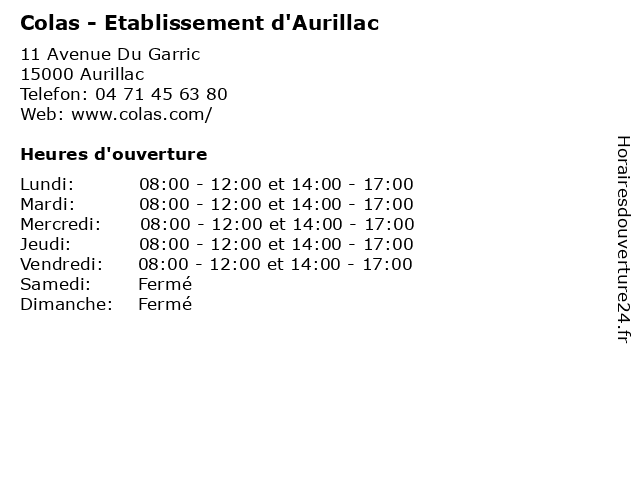 Colas - Etablissement d'Aurillac

11 Avenue Du Garric
15000 Aurillac
Telefon: 04 71 45 63 80
Web: www.colas.com/

Heures d'ouverture

Lundi: 08:00 - 12:00 et 14:00 - 17:00
Mardi: 08:00 - 12:00 et 14:00 - 17:00
Mercredi: 08:00 - 12:00 et 14:00 - 17:00
Jeudi: 08:00 - 12:00 et 14:00 - 17:00
Vendredi: 08:00 - 12:00 et 14:00 - 17:00
Samedi: Fermé
Dimanche: Fermé

Horairesdouverture24.fr